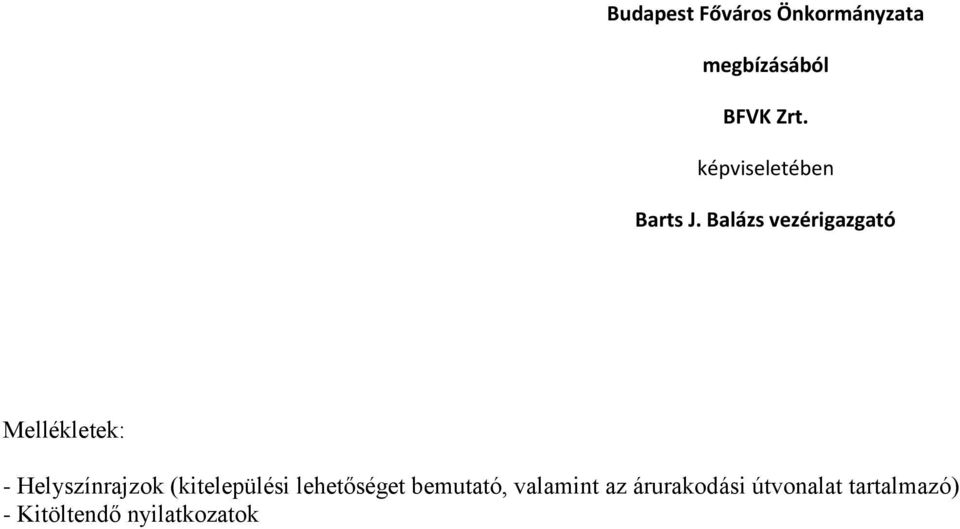 Budapest Főváros Önkormányzata

megbízásából

BFVK Zrt.

képviseletében

Barts J. Balázs vezérigazgató

Mellékletek:

- Helyszínrajzok (kitelepülési lehetőséget bemutató, valamint az árurakodási útvonalat tartalmazó)
- Kitöltendő nyilatkozatok